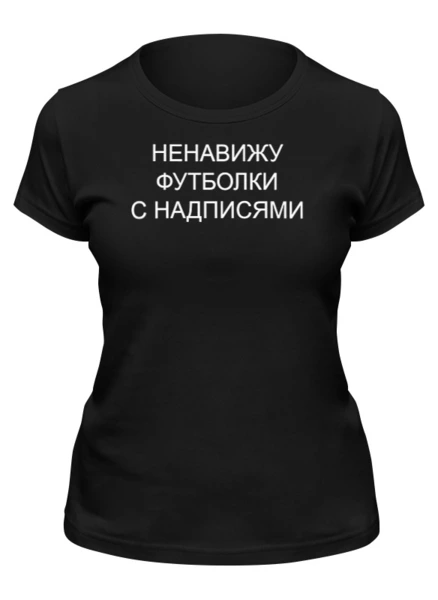 НЕНАВИЖУ
ФУТБОЛКИ
С НАДПИСЯМИ